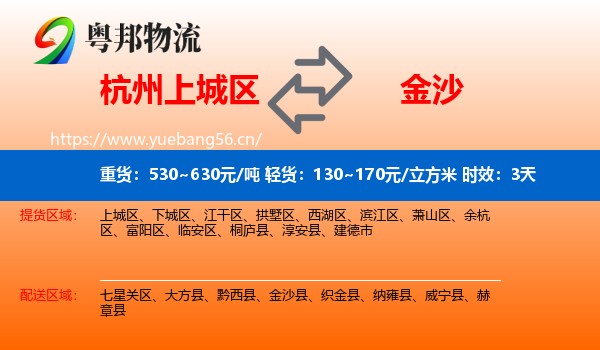 粤邦物流

杭州上城区

金沙

https://www.yuebang56.cn/

重货：530~630元/吨 轻货：130~170元/立方米 时效：3天

提货区域：

上城区、下城区、江干区、拱墅区、西湖区、滨江区、萧山区、余杭区、富阳区、临安区、桐庐县、淳安县、建德市

配送区域：

七星关区、大方县、黔西县、金沙县、织金县、纳雍县、威宁县、赫章县